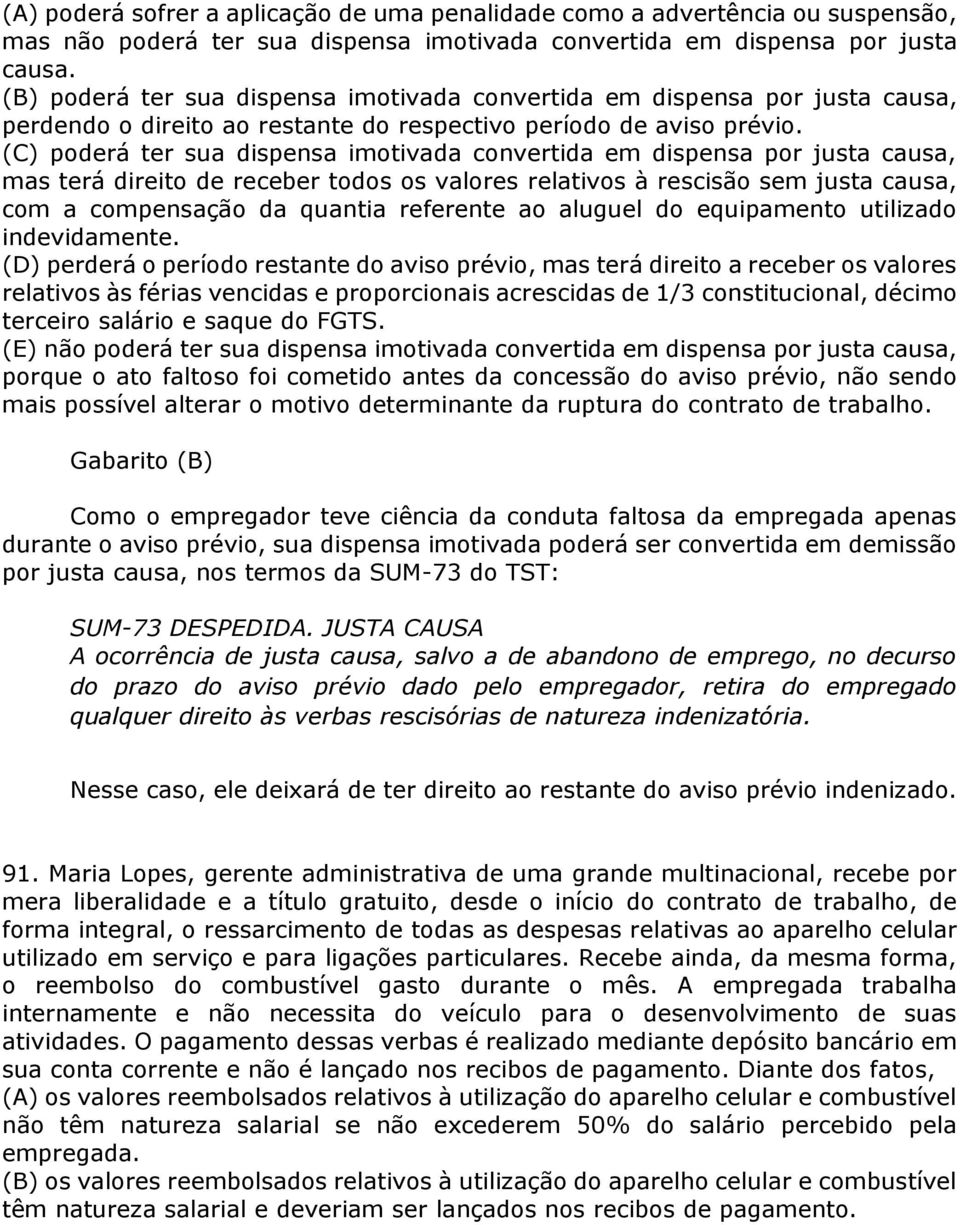 (A) poderá sofrer a aplicação de uma penalidade como a advertência ou suspensão, mas não poderá ter sua dispensa imotivada convertida em dispensa por justa causa.
(B) poderá ter sua dispensa imotivada convertida em dispensa por justa causa, perdendo o direito ao restante do respectivo período de aviso prévio.
(C) poderá ter sua dispensa imotivada convertida em dispensa por justa causa, mas terá direito de receber todos os valores relativos à rescisão sem justa causa, com a compensação da quantia referente ao aluguel do equipamento utilizado indevidamente.
(D) perderá o período restante do aviso prévio, mas terá direito a receber os valores relativos às férias vencidas e proporcionais acrescidas de 1/3 constitucional, décimo terceiro salário e saque do FGTS.
(E) não poderá ter sua dispensa imotivada convertida em dispensa por justa causa, porque o ato faltoso foi cometido antes da concessão do aviso prévio, não sendo mais possível alterar o motivo determinante da ruptura do contrato de trabalho.

Gabarito (B)

Como o empregador teve ciência da conduta faltosa da empregada apenas durante o aviso prévio, sua dispensa imotivada poderá ser convertida em demissão por justa causa, nos termos da SUM-73 do TST:

SUM-73 DESPEDIDA. JUSTA CAUSA
A ocorrência de justa causa, salvo a de abandono de emprego, no decurso do prazo do aviso prévio dado pelo empregador, retira do empregado qualquer direito às verbas rescisórias de natureza indenizatória.

Nesse caso, ele deixará de ter direito ao restante do aviso prévio indenizado.

91. Maria Lopes, gerente administrativa de uma grande multinacional, recebe por mera liberalidade e a título gratuito, desde o início do contrato de trabalho, de forma integral, o ressarcimento de todas as despesas relativas ao aparelho celular utilizado em serviço e para ligações particulares. Recebe ainda, da mesma forma, o reembolso do combustível gasto durante o mês. A empregada trabalha internamente e não necessita do veículo para o desenvolvimento de suas atividades. O pagamento dessas verbas é realizado mediante depósito bancário em sua conta corrente e não é lançado nos recibos de pagamento. Diante dos fatos,
(A) os valores reembolsados relativos à utilização do aparelho celular e combustível não têm natureza salarial se não excederem 50% do salário percebido pela empregada.
(B) os valores reembolsados relativos à utilização do aparelho celular e combustível têm natureza salarial e deveriam ser lançados nos recibos de pagamento.